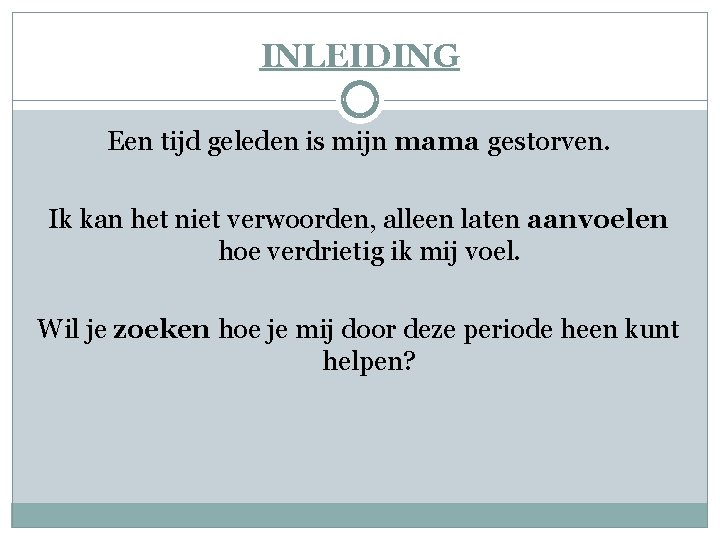 INLEIDING

Een tijd geleden is mijn mama gestorven.

Ik kan het niet verwoorden, alleen laten aanvoelen hoe verdrietig ik mij voel.

Wil je zoeken hoe je mij door deze periode heen kunt helpen?